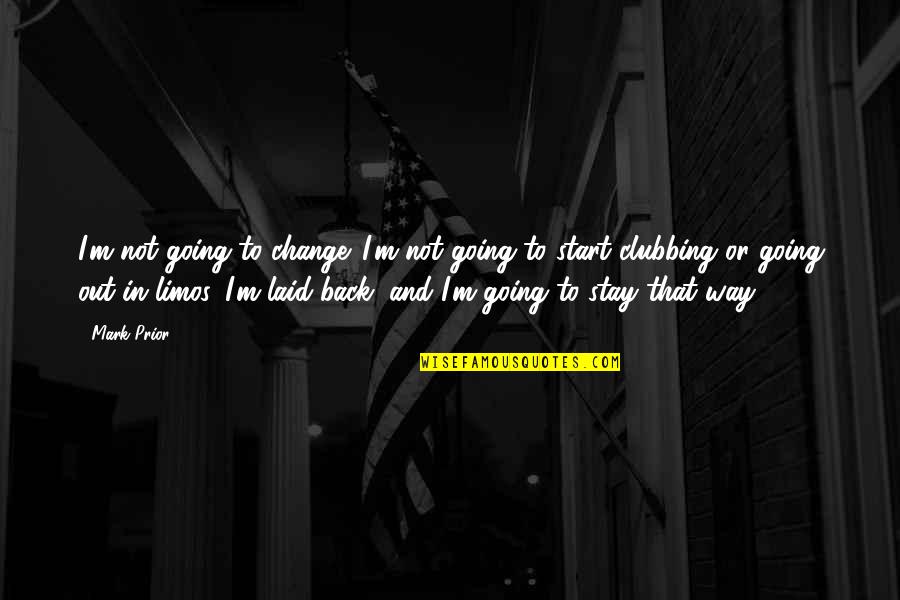 I'm not going to change. I'm not going to start clubbing or going out in limos. I'm laid back, and I'm going to stay that way.

Mark Prior

WISEFAMOUSQUOTES.COM